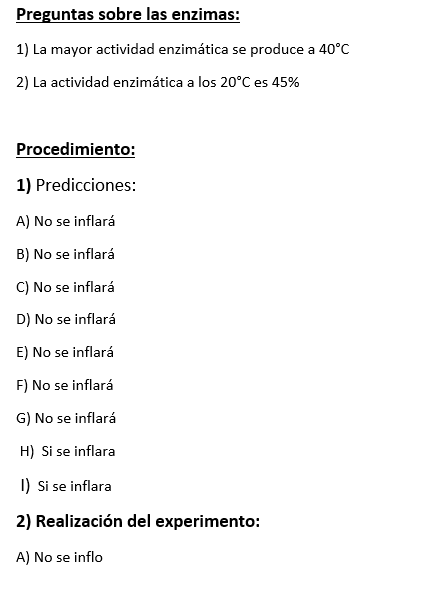 Preguntas sobre las enzimas:

1) La mayor actividad enzimática se produce a 40°C

2) La actividad enzimática a los 20°C es 45%

Procedimiento:

1) Predicciones:

A) No se inflará

B) No se inflará

C) No se inflará

D) No se inflará

E) No se inflará

F) No se inflará

G) No se inflará

H) Si se inflara

I) Si se inflara

2) Realización del experimento:

A) No se inflo